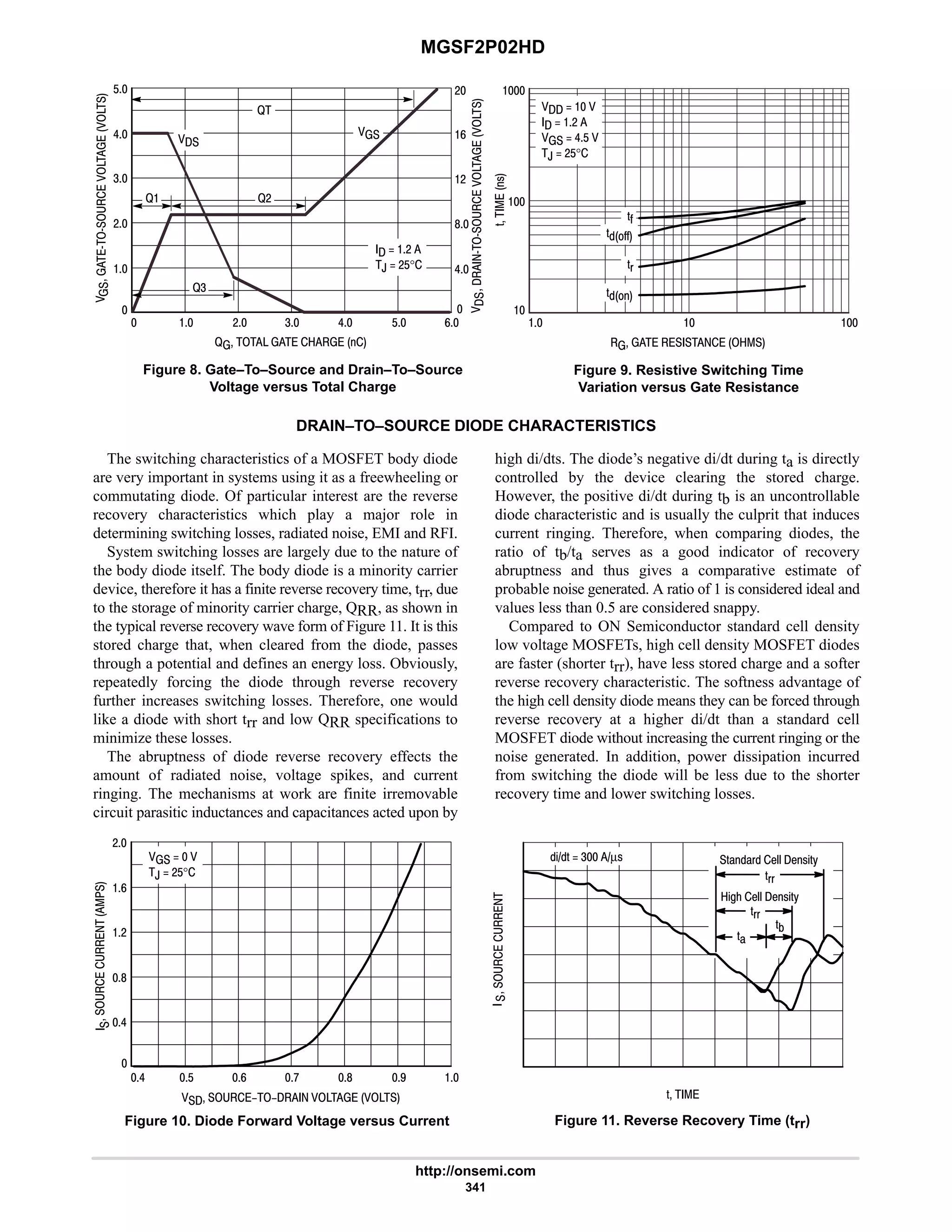 MGSF2P02HD

$V_{GS}$, GATE-TO-SOURCE VOLTAGE (VOLTS)

5.0
4.0
3.0
2.0
1.0
0

QT
$V_{DS}$
$V_{GS}$
Q1
Q2
Q3
$I_D$ = 1.2 A
$T_J$ = 25°C

20
16
12
8.0
4.0
0

$V_{DS}$, DRAIN-TO-SOURCE VOLTAGE (VOLTS)

0 1.0 2.0 3.0 4.0 5.0 6.0

$Q_G$, TOTAL GATE CHARGE (nC)

Figure 8. Gate–To–Source and Drain–To–Source Voltage versus Total Charge

t, TIME (ns)

1000
100
10

$V_{DD}$ = 10 V
$I_D$ = 1.2 A
$V_{GS}$ = 4.5 V
$T_J$ = 25°C

$t_f$
$t_{d(off)}$
$t_r$
$t_{d(on)}$

1.0 10 100

$R_G$, GATE RESISTANCE (OHMS)

Figure 9. Resistive Switching Time Variation versus Gate Resistance

DRAIN–TO–SOURCE DIODE CHARACTERISTICS

The switching characteristics of a MOSFET body diode are very important in systems using it as a freewheeling or commutating diode. Of particular interest are the reverse recovery characteristics which play a major role in determining switching losses, radiated noise, EMI and RFI.

System switching losses are largely due to the nature of the body diode itself. The body diode is a minority carrier device, therefore it has a finite reverse recovery time, $t_{rr}$, due to the storage of minority carrier charge, $Q_{RR}$, as shown in the typical reverse recovery wave form of Figure 11. It is this stored charge that, when cleared from the diode, passes through a potential and defines an energy loss. Obviously, repeatedly forcing the diode through reverse recovery further increases switching losses. Therefore, one would like a diode with short $t_{rr}$ and low $Q_{RR}$ specifications to minimize these losses.

The abruptness of diode reverse recovery effects the amount of radiated noise, voltage spikes, and current ringing. The mechanisms at work are finite irremovable circuit parasitic inductances and capacitances acted upon by high di/dts. The diode's negative di/dt during $t_a$ is directly controlled by the device clearing the stored charge. However, the positive di/dt during $t_b$ is an uncontrollable diode characteristic and is usually the culprit that induces current ringing. Therefore, when comparing diodes, the ratio of $t_b/t_a$ serves as a good indicator of recovery abruptness and thus gives a comparative estimate of probable noise generated. A ratio of 1 is considered ideal and values less than 0.5 are considered snappy.

Compared to ON Semiconductor standard cell density low voltage MOSFETs, high cell density MOSFET diodes are faster (shorter $t_{rr}$), have less stored charge and a softer reverse recovery characteristic. The softness advantage of the high cell density diode means they can be forced through reverse recovery at a higher di/dt than a standard cell MOSFET diode without increasing the current ringing or the noise generated. In addition, power dissipation incurred from switching the diode will be less due to the shorter recovery time and lower switching losses.

$I_S$, SOURCE CURRENT (AMPS)

2.0
1.6
1.2
0.8
0.4
0

$V_{GS}$ = 0 V
$T_J$ = 25°C

0.4 0.5 0.6 0.7 0.8 0.9 1.0

$V_{SD}$, SOURCE–TO–DRAIN VOLTAGE (VOLTS)

Figure 10. Diode Forward Voltage versus Current

$I_S$, SOURCE CURRENT

di/dt = 300 A/μs
Standard Cell Density
$t_{rr}$
High Cell Density
$t_{rr}$
$t_a$
$t_b$

t, TIME

Figure 11. Reverse Recovery Time ($t_{rr}$)

http://onsemi.com
341